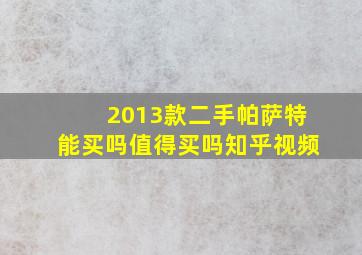 2013款二手帕萨特
能买吗值得买吗知乎视频